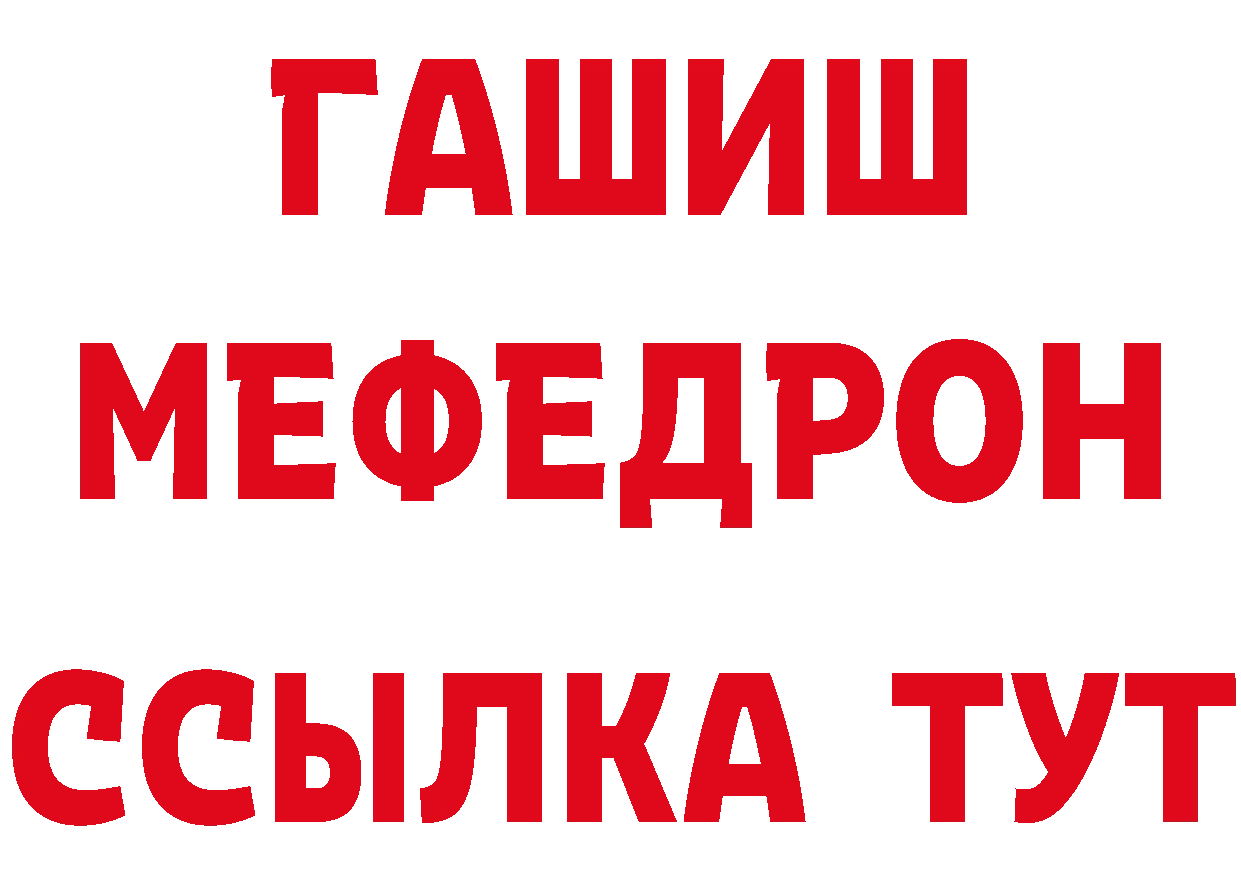 ГАШИШ
МЕФЕДРОН
ССЫЛКА ТУТ